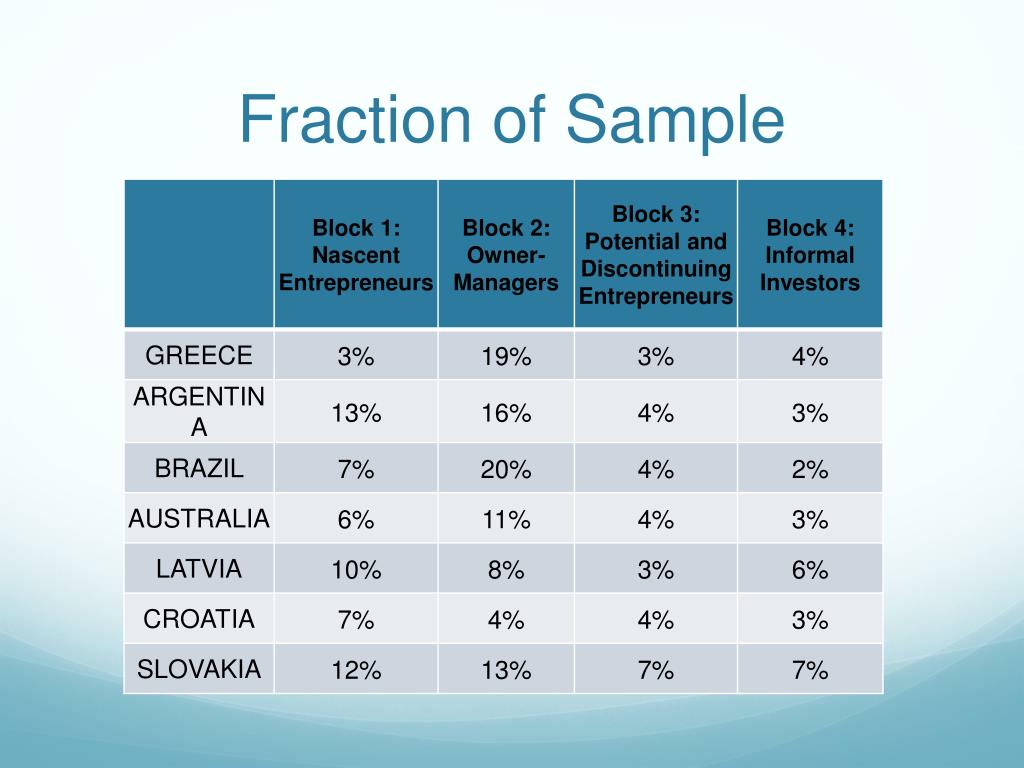 Fraction of Sample

| | Block 1: Nascent Entrepreneurs | Block 2: Owner-Managers | Block 3: Potential and Discontinuing Entrepreneurs | Block 4: Informal Investors |
|---|---|---|---|---|
| GREECE | 3% | 19% | 3% | 4% |
| ARGENTINA | 13% | 16% | 4% | 3% |
| BRAZIL | 7% | 20% | 4% | 2% |
| AUSTRALIA | 6% | 11% | 4% | 3% |
| LATVIA | 10% | 8% | 3% | 6% |
| CROATIA | 7% | 4% | 4% | 3% |
| SLOVAKIA | 12% | 13% | 7% | 7% |